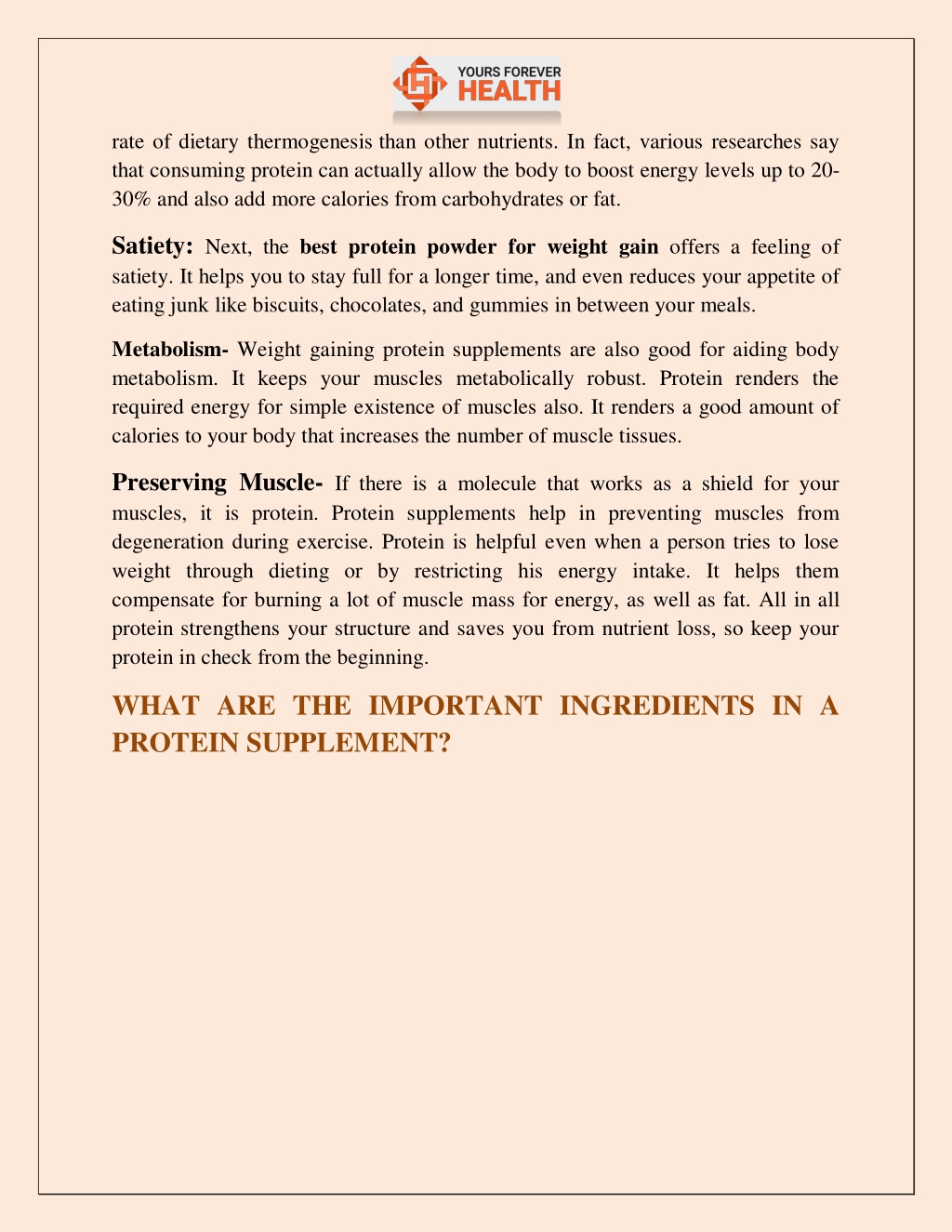 YOURS FOREVER
HEALTH

rate of dietary thermogenesis than other nutrients. In fact, various researches say that consuming protein can actually allow the body to boost energy levels up to 20-30% and also add more calories from carbohydrates or fat.

Satiety: Next, the best protein powder for weight gain offers a feeling of satiety. It helps you to stay full for a longer time, and even reduces your appetite of eating junk like biscuits, chocolates, and gummies in between your meals.

Metabolism- Weight gaining protein supplements are also good for aiding body metabolism. It keeps your muscles metabolically robust. Protein renders the required energy for simple existence of muscles also. It renders a good amount of calories to your body that increases the number of muscle tissues.

Preserving Muscle- If there is a molecule that works as a shield for your muscles, it is protein. Protein supplements help in preventing muscles from degeneration during exercise. Protein is helpful even when a person tries to lose weight through dieting or by restricting his energy intake. It helps them compensate for burning a lot of muscle mass for energy, as well as fat. All in all protein strengthens your structure and saves you from nutrient loss, so keep your protein in check from the beginning.

WHAT ARE THE IMPORTANT INGREDIENTS IN A PROTEIN SUPPLEMENT?